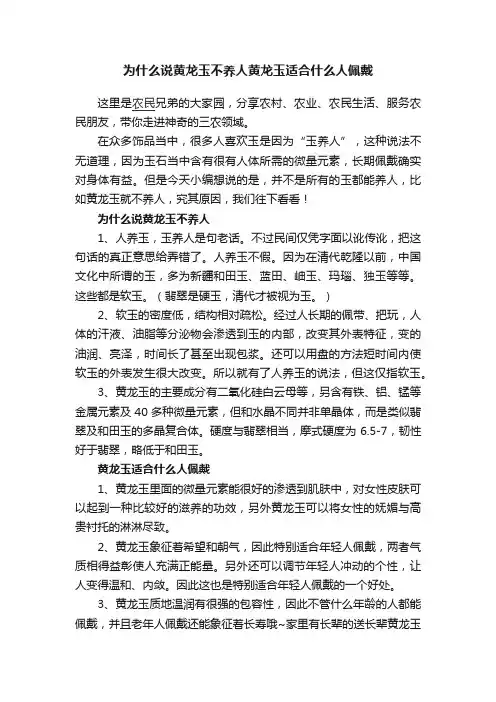 为什么说黄龙玉不养人黄龙玉适合什么人佩戴

这里是农民兄弟的大家园，分享农村、农业、农民生活、服务农民朋友，带你走进神奇的三农领域。

在众多饰品当中，很多人喜欢玉是因为“玉养人”，这种说法不无道理，因为玉石当中含有很有人体所需的微量元素，长期佩戴确实对身体有益。但是今天小编想说的是，并不是所有的玉都能养人，比如黄龙玉就不养人，究其原因，我们往下看看！

为什么说黄龙玉不养人

1、人养玉，玉养人是句老话。不过民间仅凭字面以讹传讹，把这句话的真正意思给弄错了。人养玉不假。因为在清代乾隆以前，中国文化中所谓的玉，多为新疆和田玉、蓝田、岫玉、玛瑙、独玉等等。这些都是软玉。（翡翠是硬玉，清代才被视为玉。）

2、软玉的密度低，结构相对疏松。经过人长期的佩带、把玩，人体的汗液、油脂等分泌物会渗透到玉的内部，改变其外表特征，变的油润、亮泽，时间长了甚至出现包浆。还可以用盘的方法短时间内使软玉的外表发生很大改变。所以就有了人养玉的说法，但这仅指软玉。

3、黄龙玉的主要成分有二氧化硅白云母等，另含有铁、铝、锰等金属元素及 40 多种微量元素，但和水晶不同并非单晶体，而是类似翡翠及和田玉的多晶复合体。硬度与翡翠相当，摩式硬度为 6.5-7，韧性好于翡翠，略低于和田玉。

黄龙玉适合什么人佩戴

1、黄龙玉里面的微量元素能很好的渗透到肌肤中，对女性皮肤可以起到一种比较好的滋养的功效，另外黄龙玉可以将女性的妩媚与高贵衬托的淋淋尽致。

2、黄龙玉象征着希望和朝气，因此特别适合年轻人佩戴，两者气质相得益彰使人充满正能量。另外还可以调节年轻人冲动的个性，让人变得温和、内敛。因此这也是特别适合年轻人佩戴的一个好处。

3、黄龙玉质地温润有很强的包容性，因此不管什么年龄的人都能佩戴，并且老年人佩戴还能象征着长寿哦~家里有长辈的送长辈黄龙玉